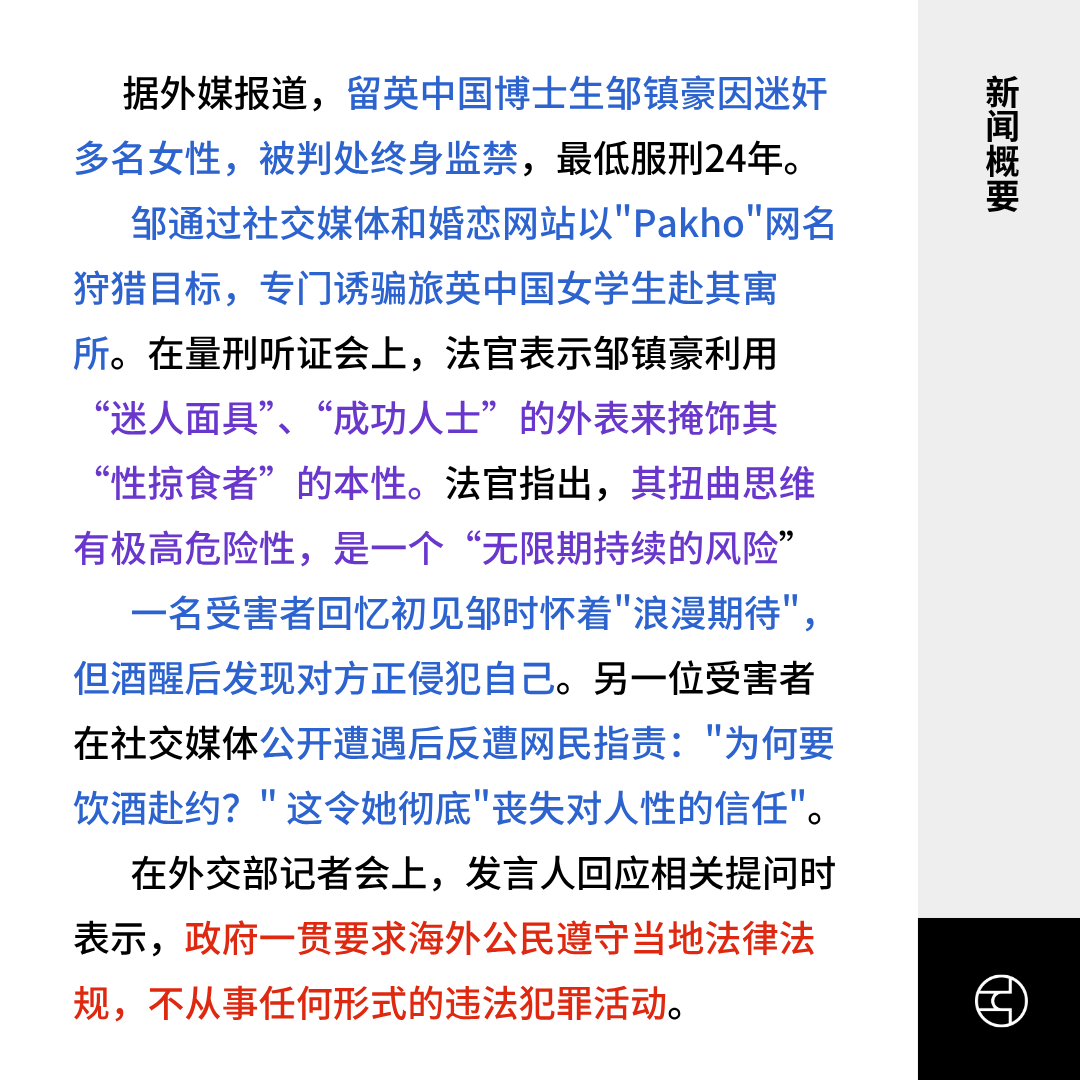 据外媒报道，留英中国博士生邹镇豪因迷奸多名女性，被判处终身监禁，最低服刑24年。

邹通过社交媒体和婚恋网站以"Pakho"网名狩猎目标，专门诱骗旅英中国女学生赴其寓所。在量刑听证会上，法官表示邹镇豪利用“迷人面具”、“成功人士”的外表来掩饰其“性掠食者”的本性。法官指出，其扭曲思维有极高危险性，是一个“无限期持续的风险”

一名受害者回忆初见邹时怀着"浪漫期待"，但酒醒后发现对方正侵犯自己。另一位受害者在社交媒体公开遭遇后反遭网民指责："为何要饮酒赴约？" 这令她彻底"丧失对人性的信任"。

在外交部记者会上，发言人回应相关提问时表示，政府一贯要求海外公民遵守当地法律法规，不从事任何形式的违法犯罪活动。

新闻概要